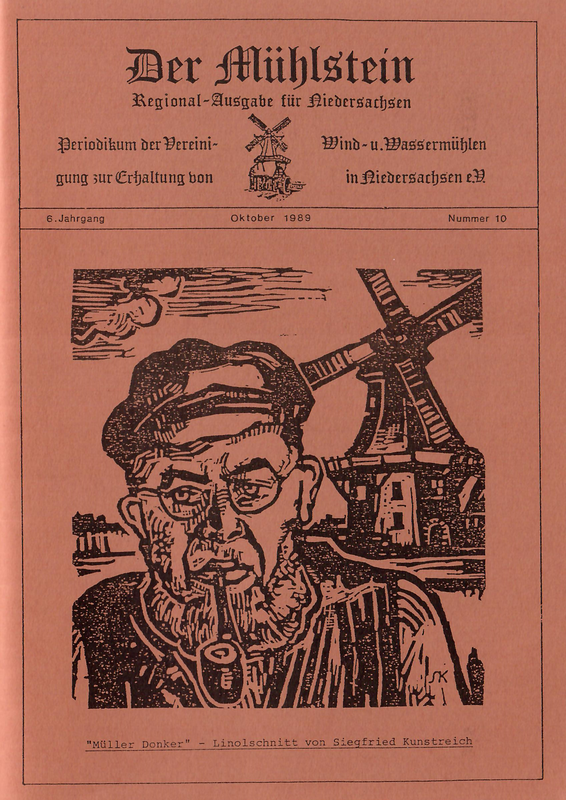 Der Mühlstein
Regional-Ausgabe für Niedersachsen

Periodikum der Vereinigung zur Erhaltung von Wind- u. Wassermühlen in Niedersachsen e.V.

6. Jahrgang Oktober 1989 Nummer 10

SK

"Müller Donker" - Linolschnitt von Siegfried Kunstreich